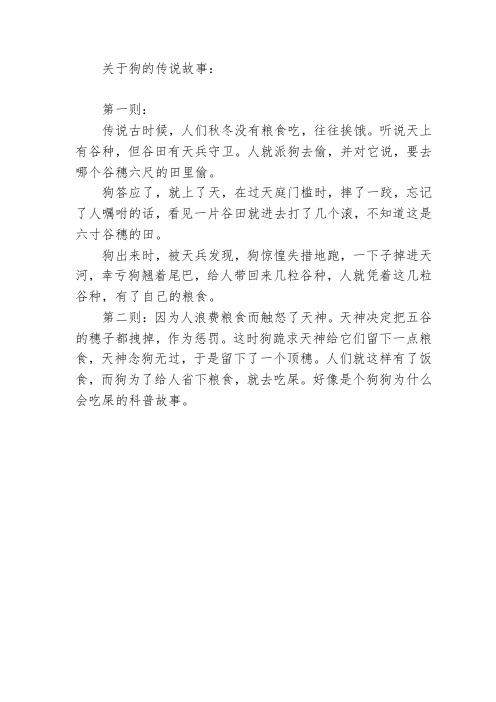 关于狗的传说故事：

第一则：

传说古时候，人们秋冬没有粮食吃，往往挨饿。听说天上有谷种，但谷田有天兵守卫。人就派狗去偷，并对它说，要去哪个谷穗六尺的田里偷。

狗答应了，就上了天，在过天庭门槛时，摔了一跤，忘记了人嘱咐的话，看见一片谷田就进去打了几个滚，不知道这是六寸谷穗的田。

狗出来时，被天兵发现，狗惊惶失措地跑，一下子掉进天河，幸亏狗翘着尾巴，给人带回来几粒谷种，人就凭着这几粒谷种，有了自己的粮食。

第二则：因为人浪费粮食而触怒了天神。天神决定把五谷的穗子都拽掉，作为惩罚。这时狗跪求天神给它们留下一点粮食，天神念狗无过，于是留下了一个顶穗。人们就这样有了饭食，而狗为了给人省下粮食，就去吃屎。好像是个狗狗为什么会吃屎的科普故事。